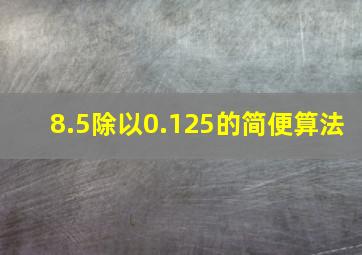 8.5除以0.125的简便算法